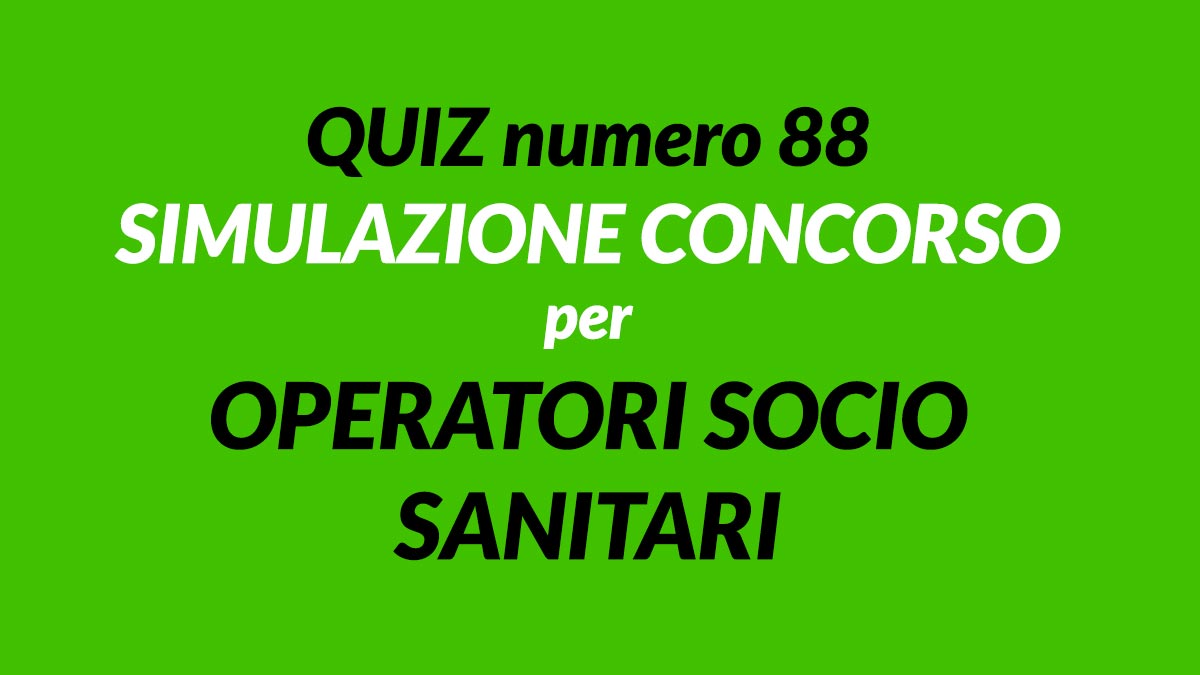 QUIZ numero 88
SIMULAZIONE CONCORSO
per
OPERATORI SOCIO SANITARI